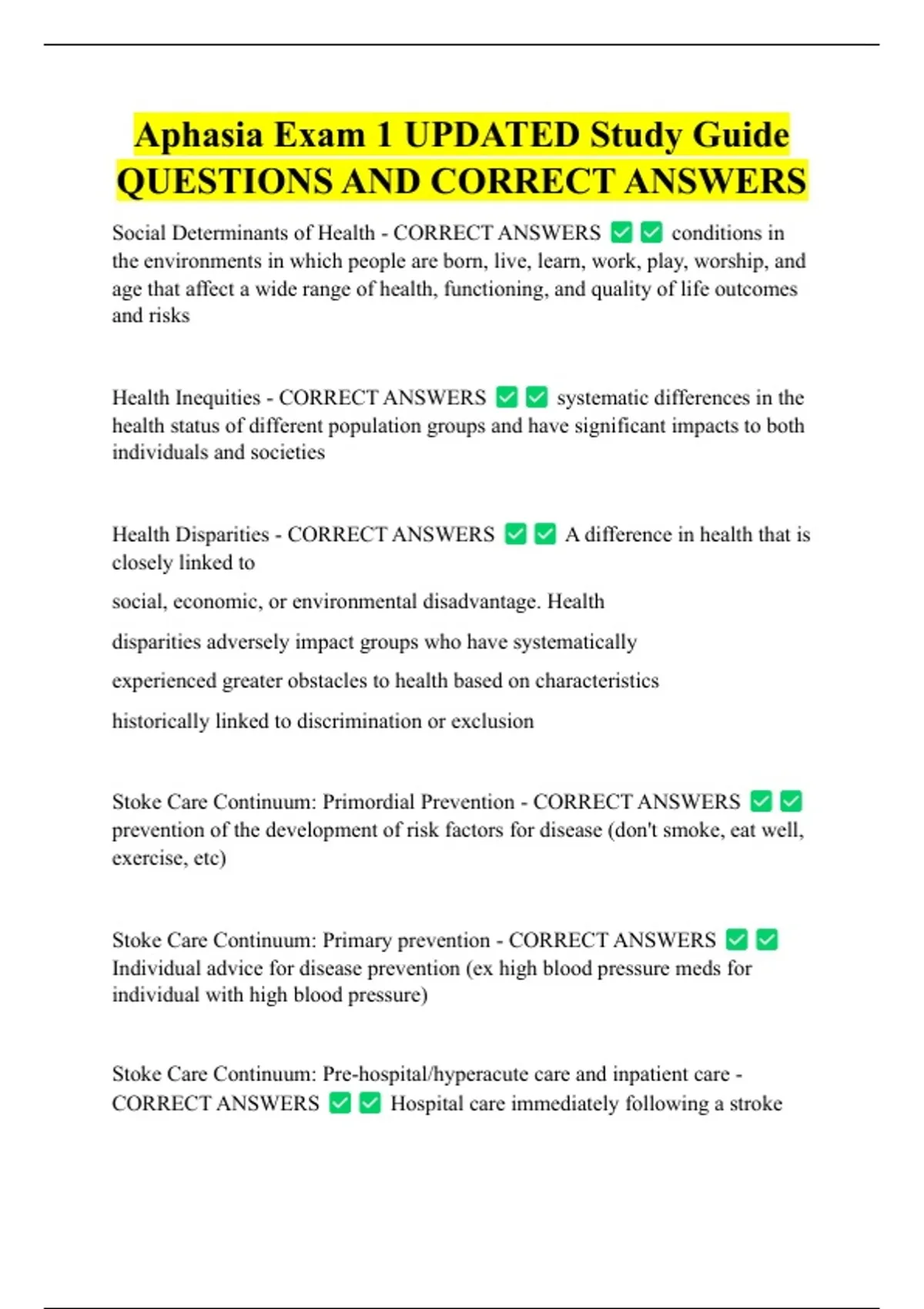 Aphasia Exam 1 UPDATED Study Guide QUESTIONS AND CORRECT ANSWERS

Social Determinants of Health - CORRECT ANSWERS ✅✅ conditions in the environments in which people are born, live, learn, work, play, worship, and age that affect a wide range of health, functioning, and quality of life outcomes and risks

Health Inequities - CORRECT ANSWERS ✅✅ systematic differences in the health status of different population groups and have significant impacts to both individuals and societies

Health Disparities - CORRECT ANSWERS ✅✅ A difference in health that is closely linked to

social, economic, or environmental disadvantage. Health

disparities adversely impact groups who have systematically

experienced greater obstacles to health based on characteristics

historically linked to discrimination or exclusion

Stoke Care Continuum: Primordial Prevention - CORRECT ANSWERS ✅✅ prevention of the development of risk factors for disease (don't smoke, eat well, exercise, etc)

Stoke Care Continuum: Primary prevention - CORRECT ANSWERS ✅✅ Individual advice for disease prevention (ex high blood pressure meds for individual with high blood pressure)

Stoke Care Continuum: Pre-hospital/hyperacute care and inpatient care - CORRECT ANSWERS ✅✅ Hospital care immediately following a stroke